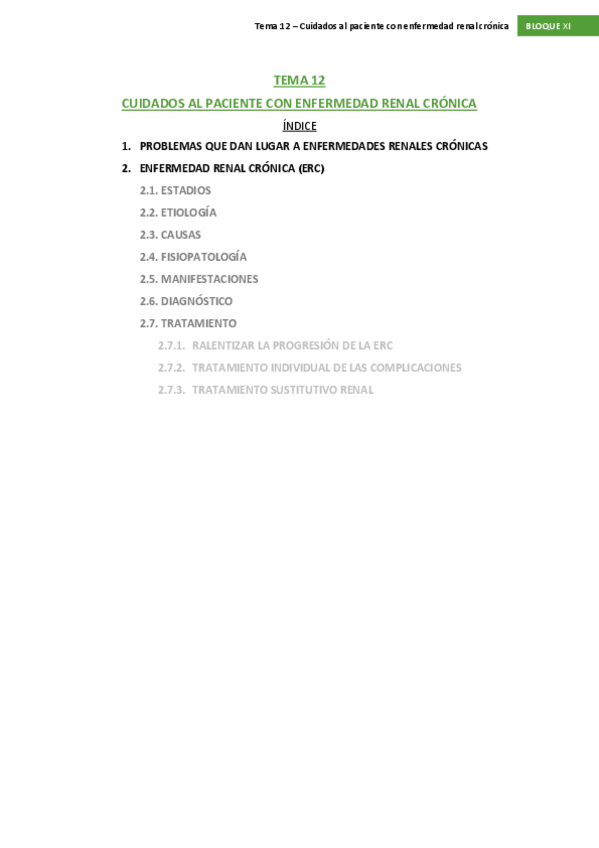 Tema 12 – Cuidados al paciente con enfermedad renal crónica

BLOQUE XI

TEMA 12

CUIDADOS AL PACIENTE CON ENFERMEDAD RENAL CRÓNICA

ÍNDICE

1. PROBLEMAS QUE DAN LUGAR A ENFERMEDADES RENALES CRÓNICAS

2. ENFERMEDAD RENAL CRÓNICA (ERC)

2.1. ESTADIOS

2.2. ETIOLOGÍA

2.3. CAUSAS

2.4. FISIOPATOLOGÍA

2.5. MANIFESTACIONES

2.6. DIAGNÓSTICO

2.7. TRATAMIENTO

2.7.1. RALENTIZAR LA PROGRESIÓN DE LA ERC

2.7.2. TRATAMIENTO INDIVIDUAL DE LAS COMPLICACIONES

2.7.3. TRATAMIENTO SUSTITUTIVO RENAL